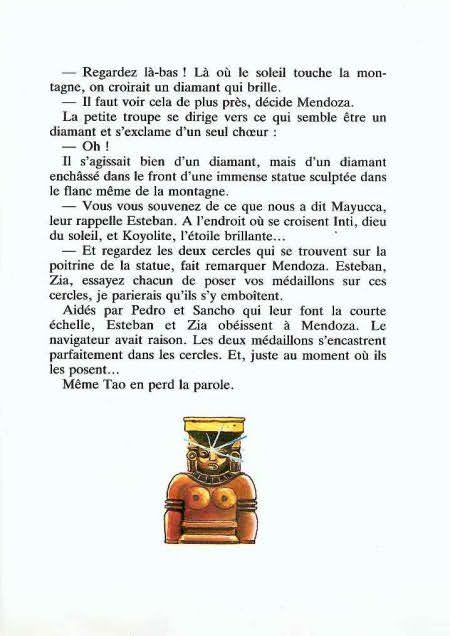 — Regardez là-bas ! Là où le soleil touche la montagne, on croirait un diamant qui brille.

— Il faut voir cela de plus près, décide Mendoza.

La petite troupe se dirige vers ce qui semble être un diamant et s'exclame d'un seul chœur :

— Oh !

Il s'agissait bien d'un diamant, mais d'un diamant enchâssé dans le front d'une immense statue sculptée dans le flanc même de la montagne.

— Vous vous souvenez de ce que nous a dit Mayucca, leur rappelle Esteban. A l'endroit où se croisent Inti, dieu du soleil, et Koyolite, l'étoile brillante…

— Et regardez les deux cercles qui se trouvent sur la poitrine de la statue, fait remarquer Mendoza. Esteban, Zia, essayez chacun de poser vos médaillons sur ces cercles, je parierais qu'ils s'y emboîtent.

Aidés par Pedro et Sancho qui leur font la courte échelle, Esteban et Zia obéissent à Mendoza. Le navigateur avait raison. Les deux médaillons s'encastrent parfaitement dans les cercles. Et, juste au moment où ils les posent…

Même Tao en perd la parole.